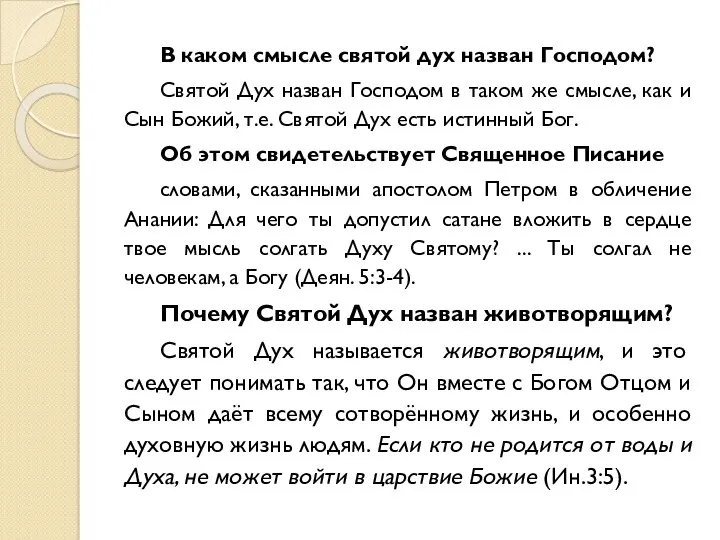 В каком смысле святой дух назван Господом?

Святой Дух назван Господом в таком же смысле, как и Сын Божий, т.е. Святой Дух есть истинный Бог.

Об этом свидетельствует Священное Писание

словами, сказанными апостолом Петром в обличение Анании: Для чего ты допустил сатане вложить в сердце твое мысль солгать Духу Святому? ... Ты солгал не человекам, а Богу (Деян. 5:3-4).

Почему Святой Дух назван животворящим?

Святой Дух называется животворящим, и это следует понимать так, что Он вместе с Богом Отцом и Сыном даёт всему сотворённому жизнь, и особенно духовную жизнь людям. Если кто не родится от воды и Духа, не может войти в царствие Божие (Ин.3:5).